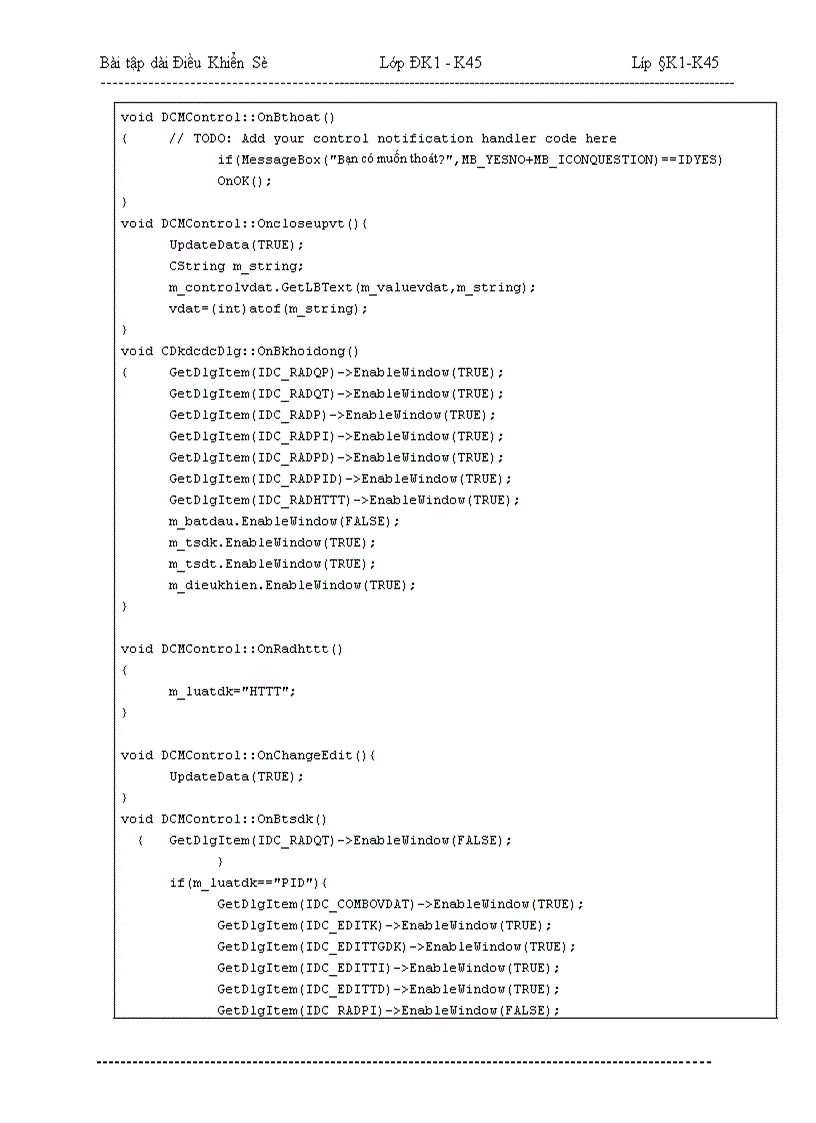 Bài tập dài Điều Khiển Sè	Lớp ĐK1 - K45	Líp §K1-K45

void DCMControl::OnBthoat()
{	// TODO: Add your control notification handler code here
		if(MessageBox("Bạn có muốn thoát?",MB_YESNO+MB_ICONQUESTION)==IDYES)
		OnOK();
}
void DCMControl::Oncloseupvt(){
	UpdateData(TRUE);
	CString m_string;
	m_controlvdat.GetLBText(m_valuevdat,m_string);
	vdat=(int)atof(m_string);
}
void CDkdcdcDlg::OnBkhoidong()
{	GetDlgItem(IDC_RADQP)->EnableWindow(TRUE);
	GetDlgItem(IDC_RADQT)->EnableWindow(TRUE);
	GetDlgItem(IDC_RADP)->EnableWindow(TRUE);
	GetDlgItem(IDC_RADPI)->EnableWindow(TRUE);
	GetDlgItem(IDC_RADPD)->EnableWindow(TRUE);
	GetDlgItem(IDC_RADPID)->EnableWindow(TRUE);
	GetDlgItem(IDC_RADHTTT)->EnableWindow(TRUE);
	m_batdau.EnableWindow(FALSE);
	m_tsdk.EnableWindow(TRUE);
	m_tsdt.EnableWindow(TRUE);
	m_dieukhien.EnableWindow(TRUE);
}

void DCMControl::OnRadhttt()
{
	m_luatdk="HTTT";
}

void DCMControl::OnChangeEdit(){
	UpdateData(TRUE);
}
void DCMControl::OnBtsdk()
{	GetDlgItem(IDC_RADQT)->EnableWindow(FALSE);
		}
	if(m_luatdk=="PID"){
		GetDlgItem(IDC_COMBOVDAT)->EnableWindow(TRUE);
		GetDlgItem(IDC_EDITK)->EnableWindow(TRUE);
		GetDlgItem(IDC_EDITTGDK)->EnableWindow(TRUE);
		GetDlgItem(IDC_EDITTI)->EnableWindow(TRUE);
		GetDlgItem(IDC_EDITTD)->EnableWindow(TRUE);
		GetDlgItem(IDC_RADPI)->EnableWindow(FALSE);